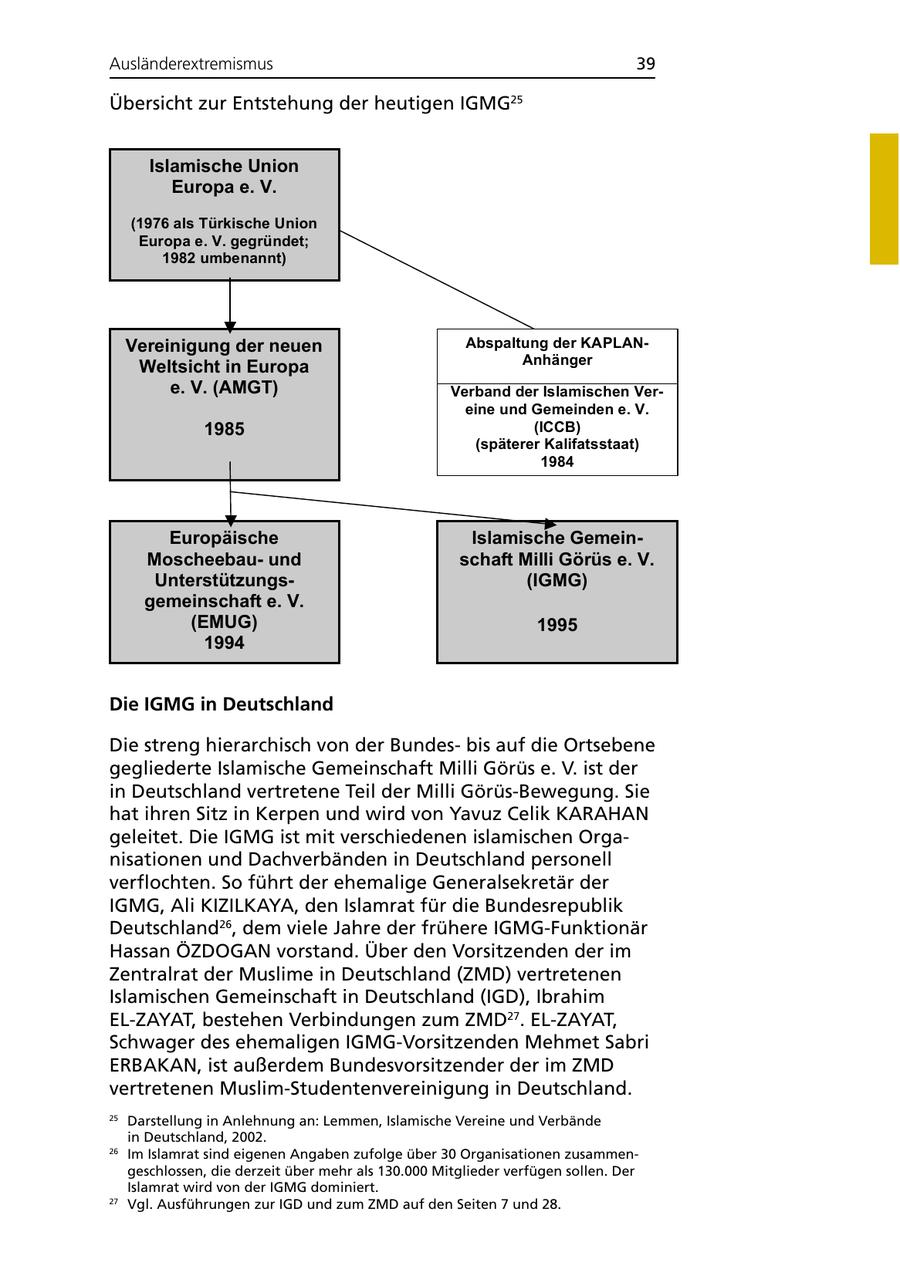 Ausländerextremismus 39

Übersicht zur Entstehung der heutigen IGMG$^{25}$

Islamische Union Europa e. V.

(1976 als Türkische Union Europa e. V. gegründet; 1982 umbenannt)

Vereinigung der neuen Weltsicht in Europa e. V. (AMGT)

1985

Abspaltung der KAPLAN-Anhänger

Verband der Islamischen Vereine und Gemeinden e. V. (ICCB) (späterer Kalifatsstaat) 1984

Europäische Moscheebau- und Unterstützungsgemeinschaft e. V. (EMUG) 1994

Islamische Gemeinschaft Milli Görüs e. V. (IGMG)

1995

Die IGMG in Deutschland

Die streng hierarchisch von der Bundes- bis auf die Ortsebene gegliederte Islamische Gemeinschaft Milli Görüs e. V. ist der in Deutschland vertretene Teil der Milli Görüs-Bewegung. Sie hat ihren Sitz in Kerpen und wird von Yavuz Celik KARAHAN geleitet. Die IGMG ist mit verschiedenen islamischen Organisationen und Dachverbänden in Deutschland personell verflochten. So führt der ehemalige Generalsekretär der IGMG, Ali KIZILKAYA, den Islamrat für die Bundesrepublik Deutschland$^{26}$, dem viele Jahre der frühere IGMG-Funktionär Hassan ÖZDOGAN vorstand. Über den Vorsitzenden der im Zentralrat der Muslime in Deutschland (ZMD) vertretenen Islamischen Gemeinschaft in Deutschland (IGD), Ibrahim EL-ZAYAT, bestehen Verbindungen zum ZMD$^{27}$. EL-ZAYAT, Schwager des ehemaligen IGMG-Vorsitzenden Mehmet Sabri ERBAKAN, ist außerdem Bundesvorsitzender der im ZMD vertretenen Muslim-Studentenvereinigung in Deutschland.

$^{25}$ Darstellung in Anlehnung an: Lemmen, Islamische Vereine und Verbände in Deutschland, 2002.
$^{26}$ Im Islamrat sind eigenen Angaben zufolge über 30 Organisationen zusammengeschlossen, die derzeit über mehr als 130.000 Mitglieder verfügen sollen. Der Islamrat wird von der IGMG dominiert.
$^{27}$ Vgl. Ausführungen zur IGD und zum ZMD auf den Seiten 7 und 28.